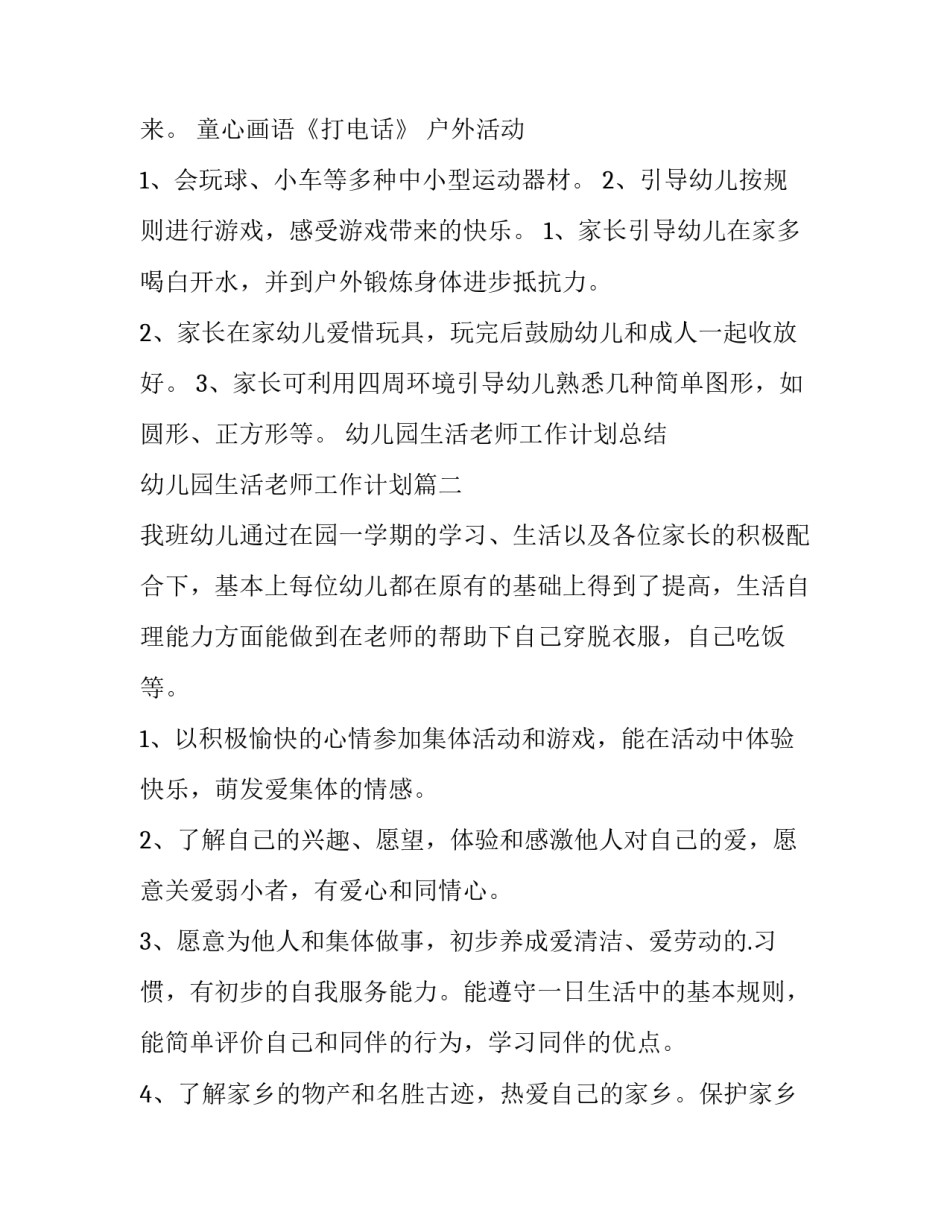 来。 童心画语《打电话》 户外活动

1、会玩球、小车等多种中小型运动器材。 2、引导幼儿按规则进行游戏，感受游戏带来的快乐。 1、家长引导幼儿在家多喝白开水，并到户外锻炼身体进步抵抗力。

2、家长在家幼儿爱惜玩具，玩完后鼓励幼儿和成人一起收放好。 3、家长可利用四周环境引导幼儿熟悉几种简单图形，如圆形、正方形等。 幼儿园生活老师工作计划总结

幼儿园生活老师工作计划篇二

我班幼儿通过在园一学期的学习、生活以及各位家长的积极配合下，基本上每位幼儿都在原有的基础上得到了提高，生活自理能力方面能做到在老师的帮助下自己穿脱衣服，自己吃饭等。

1、以积极愉快的心情参加集体活动和游戏，能在活动中体验快乐，萌发爱集体的情感。

2、了解自己的兴趣、愿望，体验和感激他人对自己的爱，愿意关爱弱小者，有爱心和同情心。

3、愿意为他人和集体做事，初步养成爱清洁、爱劳动的.习惯，有初步的自我服务能力。能遵守一日生活中的基本规则，能简单评价自己和同伴的行为，学习同伴的优点。

4、了解家乡的物产和名胜古迹，热爱自己的家乡。保护家乡